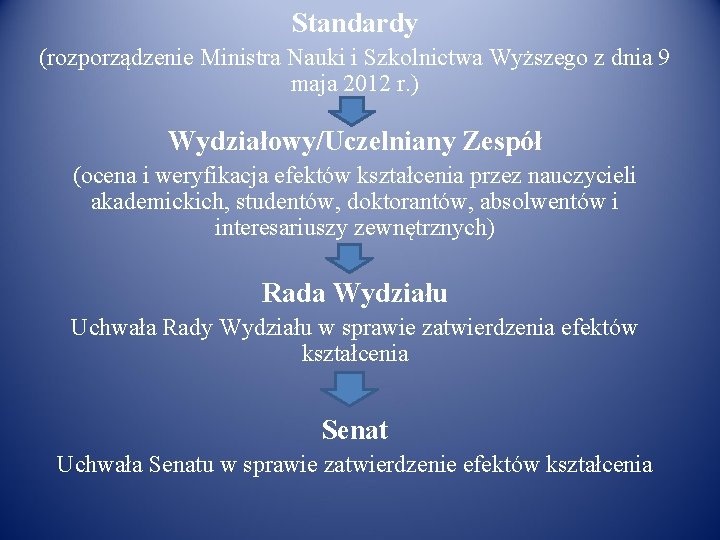 Standardy

(rozporządzenie Ministra Nauki i Szkolnictwa Wyższego z dnia 9 maja 2012 r.)

Wydziałowy/Uczelniany Zespół

(ocena i weryfikacja efektów kształcenia przez nauczycieli akademickich, studentów, doktorantów, absolwentów i interesariuszy zewnętrznych)

Rada Wydziału

Uchwała Rady Wydziału w sprawie zatwierdzenia efektów kształcenia

Senat

Uchwała Senatu w sprawie zatwierdzenie efektów kształcenia